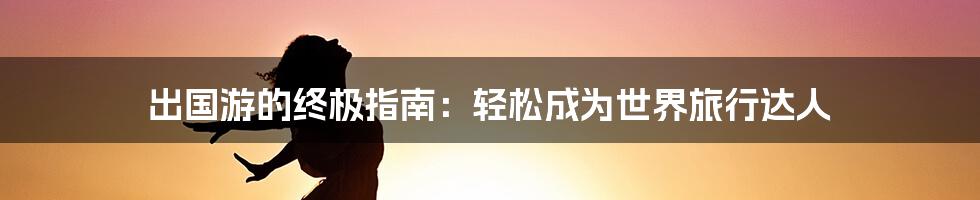 出国游的终极指南：轻松成为世界旅行达人